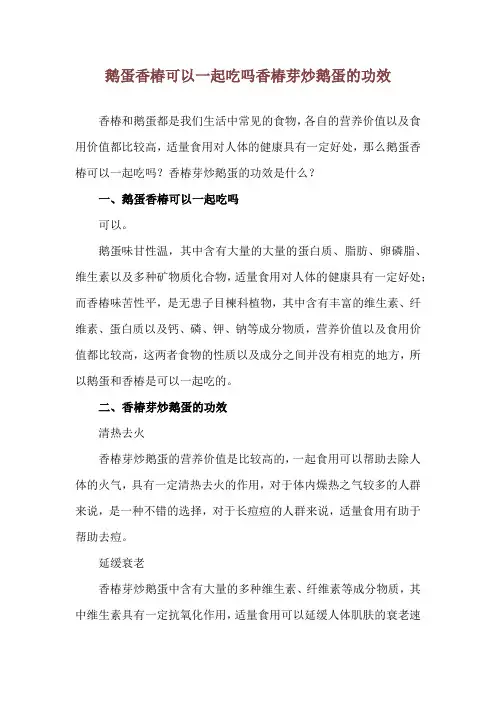 鹅蛋香椿可以一起吃吗香椿芽炒鹅蛋的功效

香椿和鹅蛋都是我们生活中常见的食物，各自的营养价值以及食用价值都比较高，适量食用对人体的健康具有一定好处，那么鹅蛋香椿可以一起吃吗？香椿芽炒鹅蛋的功效是什么？

一、鹅蛋香椿可以一起吃吗

可以。

鹅蛋味甘性温，其中含有大量的大量的蛋白质、脂肪、卵磷脂、维生素以及多种矿物质化合物，适量食用对人体的健康具有一定好处；而香椿味苦性平，是无患子目楝科植物，其中含有丰富的维生素、纤维素、蛋白质以及钙、磷、钾、钠等成分物质，营养价值以及食用价值都比较高，这两者食物的性质以及成分之间并没有相克的地方，所以鹅蛋和香椿是可以一起吃的。

二、香椿芽炒鹅蛋的功效

清热去火

香椿芽炒鹅蛋的营养价值是比较高的，一起食用可以帮助去除人体的火气，具有一定清热去火的作用，对于体内燥热之气较多的人群来说，是一种不错的选择，对于长痘痘的人群来说，适量食用有助于帮助去痘。

延缓衰老

香椿芽炒鹅蛋中含有大量的多种维生素、纤维素等成分物质，其中维生素具有一定抗氧化作用，适量食用可以延缓人体肌肤的衰老速